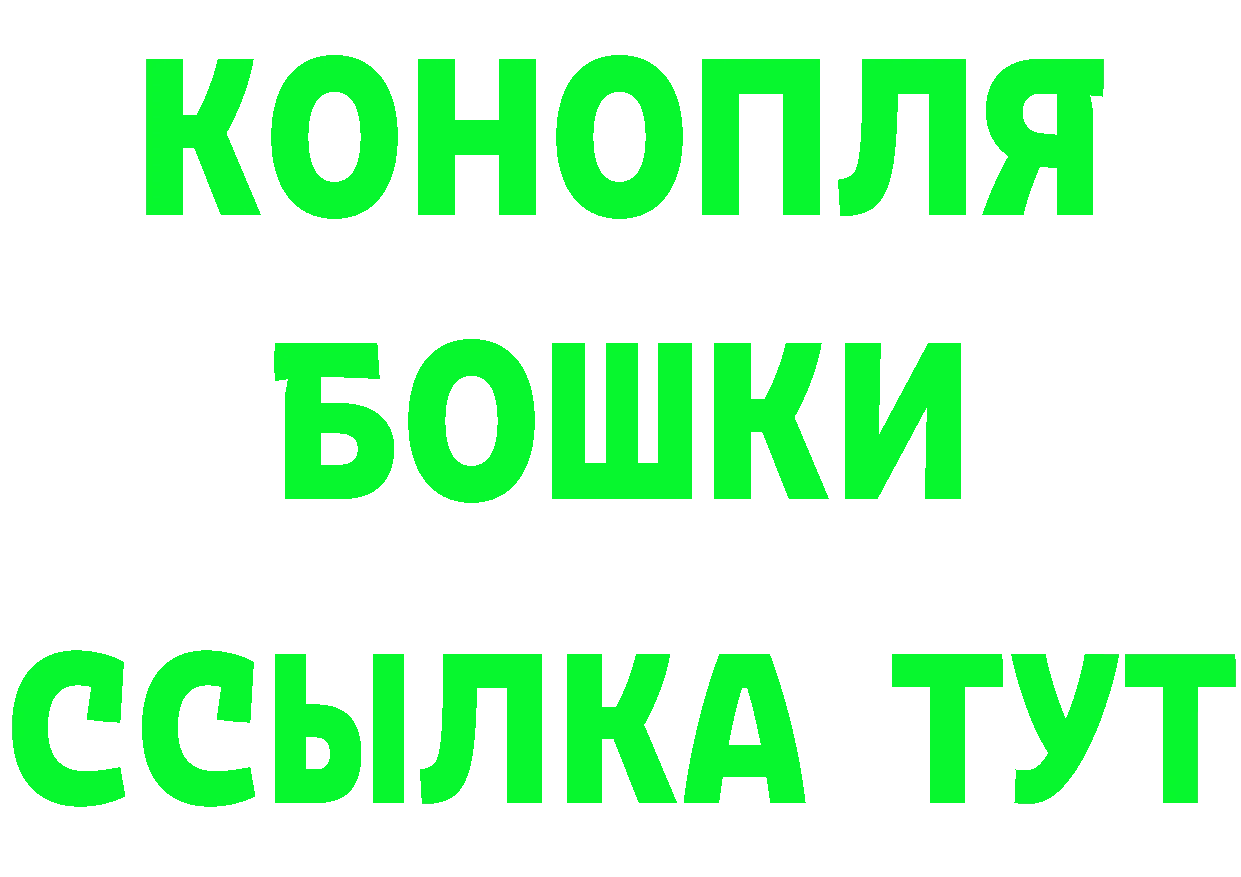 КОНОПЛЯ
БОШКИ
ССЫЛКА ТУТ